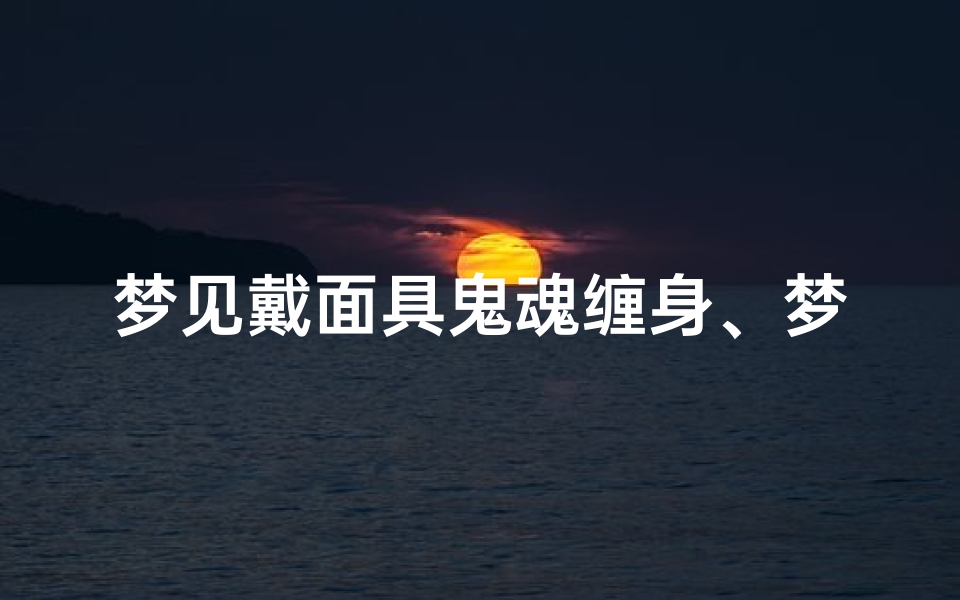 梦见戴面具鬼魂缠身、梦